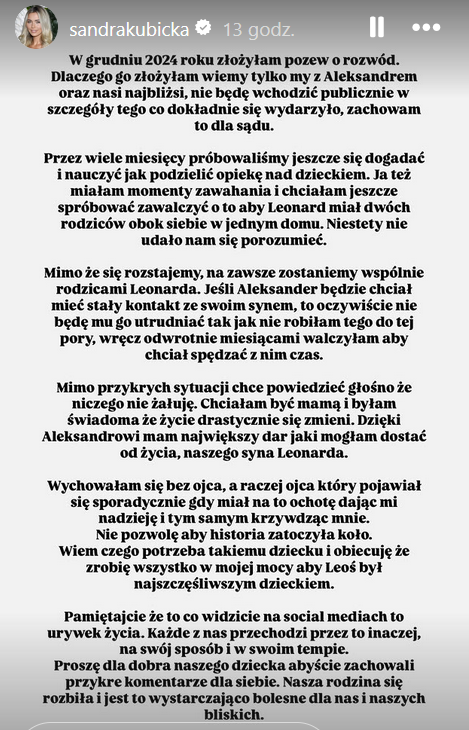 sandrakubicka 13 godz.

W grudniu 2024 roku złożyłam pozew o rozwód. Dlaczego go złożyłam wiemy tylko my z Aleksandrem oraz nasi najbliżsi, nie będę wchodzić publicznie w szczegóły tego co dokładnie się wydarzyło, zachowam to dla sądu.

Przez wiele miesięcy próbowaliśmy jeszcze się dogadać i nauczyć jak podzielić opiekę nad dzieckiem. Ja też miałam momenty zawahania i chciałam jeszcze spróbować zawalczyć o to aby Leonard miał dwóch rodziców obok siebie w jednym domu. Niestety nie udało nam się porozumieć.

Mimo że się rozstajemy, na zawsze zostaniemy wspólnie rodzicami Leonarda. Jeśli Aleksander będzie chciał mieć stały kontakt ze swoim synem, to oczywiście nie będę mu go utrudniać tak jak nie robiłam tego do tej pory, wręcz odwrotnie miesiącami walczyłam aby chciał spędzać z nim czas.

Mimo przykrych sytuacji chce powiedzieć głośno że niczego nie żałuję. Chciałam być mamą i byłam świadoma że życie drastycznie się zmieni. Dzięki Aleksandrowi mam największy dar jaki mogłam dostać od życia, naszego syna Leonarda.

Wychowałam się bez ojca, a raczej ojca który pojawiał się sporadycznie gdy miał na to ochotę dając mi nadzieję i tym samym krzywdząc mnie.
Nie pozwolę aby historia zatoczyła koło.
Wiem czego potrzeba takiemu dziecku i obiecuję że zrobię wszystko w mojej mocy aby Leoś był najszczęśliwszym dzieckiem.

Pamiętajcie że to co widzicie na social mediach to urywek życia. Każde z nas przechodzi przez to inaczej, na swój sposób i w swoim tempie.
Proszę dla dobra naszego dziecka abyście zachowali przykre komentarze dla siebie. Nasza rodzina się rozbiła i jest to wystarczająco bolesne dla nas i naszych bliskich.